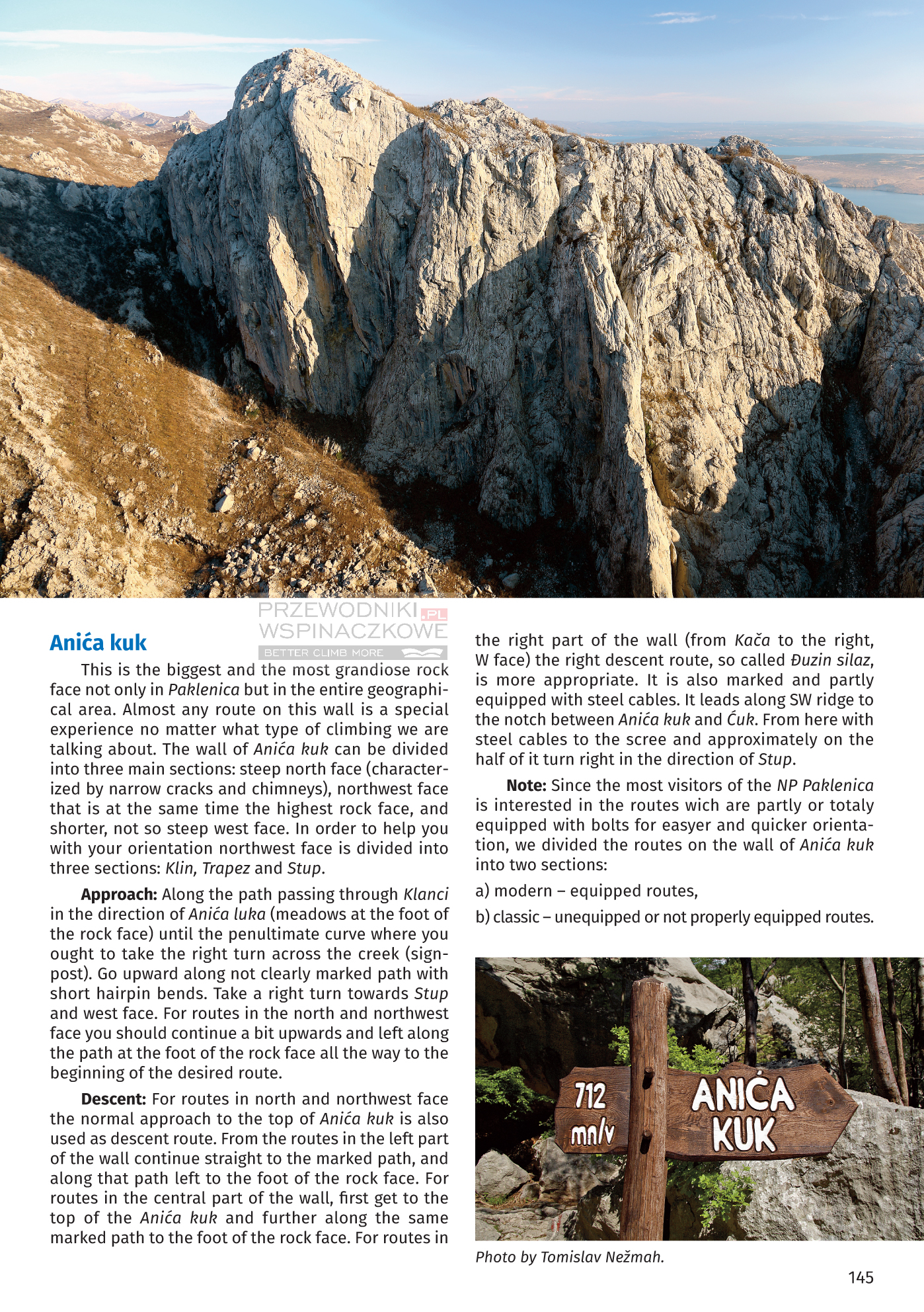 Anića kuk

This is the biggest and the most grandiose rock face not only in Paklenica but in the entire geographical area. Almost any route on this wall is a special experience no matter what type of climbing we are talking about. The wall of Anića kuk can be divided into three main sections: steep north face (characterized by narrow cracks and chimneys), northwest face that is at the same time the highest rock face, and shorter, not so steep west face. In order to help you with your orientation northwest face is divided into three sections: Klin, Trapez and Stup.

Approach: Along the path passing through Klanci in the direction of Anića luka (meadows at the foot of the rock face) until the penultimate curve where you ought to take the right turn across the creek (signpost). Go upward along not clearly marked path with short hairpin bends. Take a right turn towards Stup and west face. For routes in the north and northwest face you should continue a bit upwards and left along the path at the foot of the rock face all the way to the beginning of the desired route.

Descent: For routes in north and northwest face the normal approach to the top of Anića kuk is also used as descent route. From the routes in the left part of the wall continue straight to the marked path, and along that path left to the foot of the rock face. For routes in the central part of the wall, first get to the top of the Anića kuk and further along the same marked path to the foot of the rock face. For routes in the right part of the wall (from Kača to the right, W face) the right descent route, so called Đuzin silaz, is more appropriate. It is also marked and partly equipped with steel cables. It leads along SW ridge to the notch between Anića kuk and Ćuk. From here with steel cables to the scree and approximately on the half of it turn right in the direction of Stup.

Note: Since the most visitors of the NP Paklenica is interested in the routes wich are partly or totaly equipped with bolts for easyer and quicker orientation, we divided the routes on the wall of Anića kuk into two sections:

a) modern – equipped routes,

b) classic – unequipped or not properly equipped routes.

712
mn/v

ANIĆA
KUK

Photo by Tomislav Nežmah.

145

PRZEWODNIKI.PL
WSPINACZKOWE
BETTER CLIMB MORE